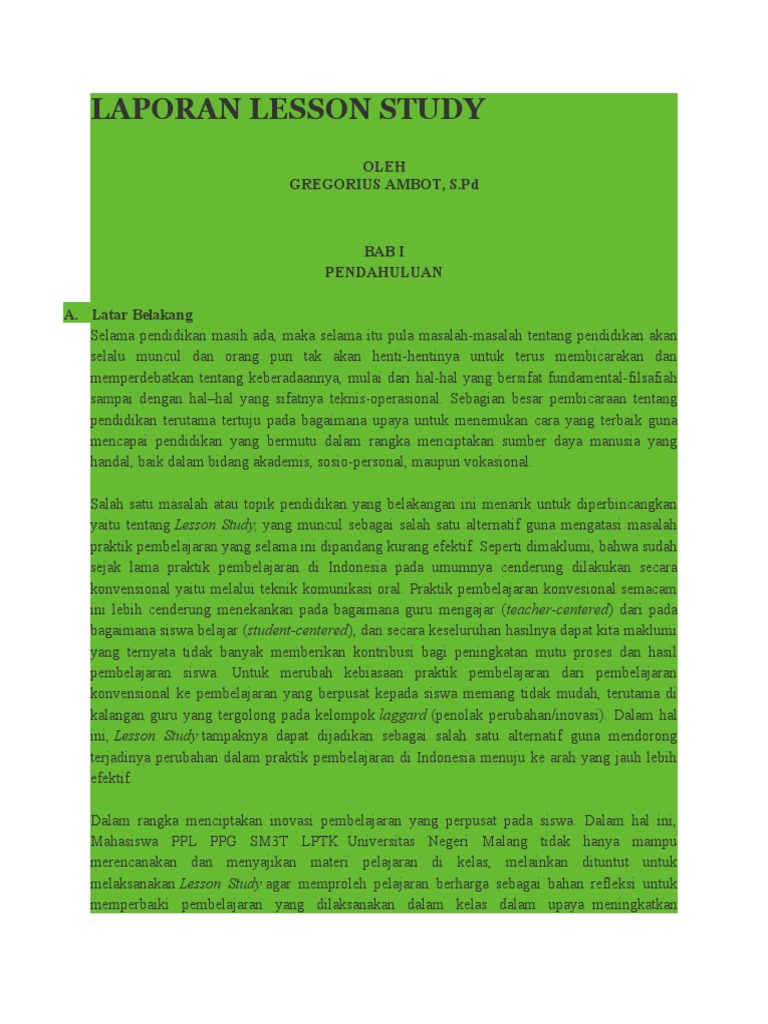 LAPORAN LESSON STUDY

OLEH
GREGORIUS AMBOT, S.Pd

BAB I
PENDAHULUAN

A. Latar Belakang
Selama pendidikan masih ada, maka selama itu pula masalah-masalah tentang pendidikan akan selalu muncul dan orang pun tak akan henti-hentinya untuk terus membicarakan dan memperdebatkan tentang keberadaannya, mulai dari hal-hal yang bersifat fundamental-filsafiah sampai dengan hal–hal yang sifatnya teknis-operasional. Sebagian besar pembicaraan tentang pendidikan terutama tertuju pada bagaimana upaya untuk menemukan cara yang terbaik guna mencapai pendidikan yang bermutu dalam rangka menciptakan sumber daya manusia yang handal, baik dalam bidang akademis, sosio-personal, maupun vokasional.

Salah satu masalah atau topik pendidikan yang belakangan ini menarik untuk diperbincangkan yaitu tentang Lesson Study, yang muncul sebagai salah satu alternatif guna mengatasi masalah praktik pembelajaran yang selama ini dipandang kurang efektif. Seperti dimaklumi, bahwa sudah sejak lama praktik pembelajaran di Indonesia pada umumnya cenderung dilakukan secara konvensional yaitu melalui teknik komunikasi oral. Praktik pembelajaran konvesional semacam ini lebih cenderung menekankan pada bagaimana guru mengajar (teacher-centered) dari pada bagaimana siswa belajar (student-centered), dan secara keseluruhan hasilnya dapat kita maklumi yang ternyata tidak banyak memberikan kontribusi bagi peningkatan mutu proses dan hasil pembelajaran siswa. Untuk merubah kebiasaan praktik pembelajaran dari pembelajaran konvensional ke pembelajaran yang berpusat kepada siswa memang tidak mudah, terutama di kalangan guru yang tergolong pada kelompok laggard (penolak perubahan/inovasi). Dalam hal ini, Lesson Study tampaknya dapat dijadikan sebagai salah satu alternatif guna mendorong terjadinya perubahan dalam praktik pembelajaran di Indonesia menuju ke arah yang jauh lebih efektif.

Dalam rangka menciptakan inovasi pembelajaran yang perpusat pada siswa. Dalam hal ini, Mahasiswa PPL PPG SM3T LPTK Universitas Negeri Malang tidak hanya mampu merencanakan dan menyajikan materi pelajaran di kelas, melainkan dituntut untuk melaksanakan Lesson Study agar memproleh pelajaran berharga sebagai bahan refleksi untuk memperbaiki pembelajaran yang dilaksanakan dalam kelas dalam upaya meningkatkan